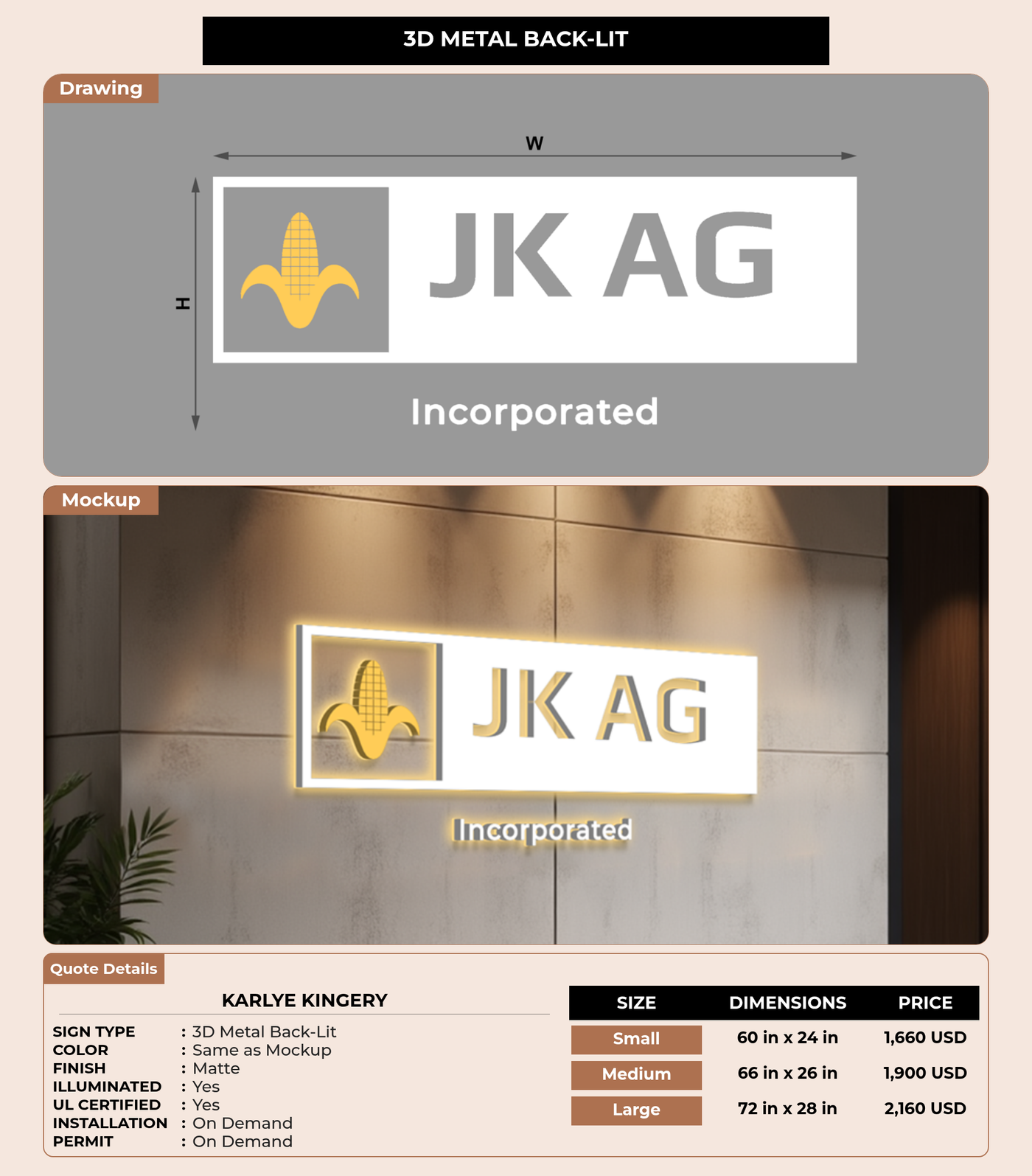 3D METAL BACK-LIT

Drawing

W

H

JK AG

Incorporated

Mockup

JK AG

Incorporated

Quote Details

KARLYE KINGERY

SIGN TYPE : 3D Metal Back-Lit
COLOR : Same as Mockup
FINISH : Matte
ILLUMINATED : Yes
UL CERTIFIED : Yes
INSTALLATION : On Demand
PERMIT : On Demand

| SIZE | DIMENSIONS | PRICE |
|---|---|---|
| Small | 60 in x 24 in | 1,660 USD |
| Medium | 66 in x 26 in | 1,900 USD |
| Large | 72 in x 28 in | 2,160 USD |